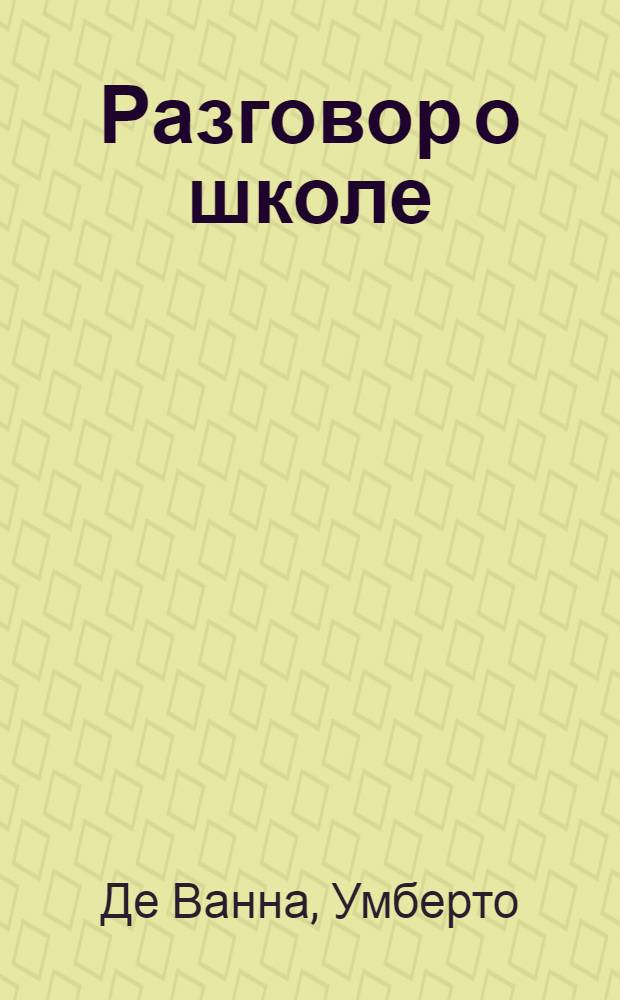 Разговор о школе

Де Ванна, Умберто